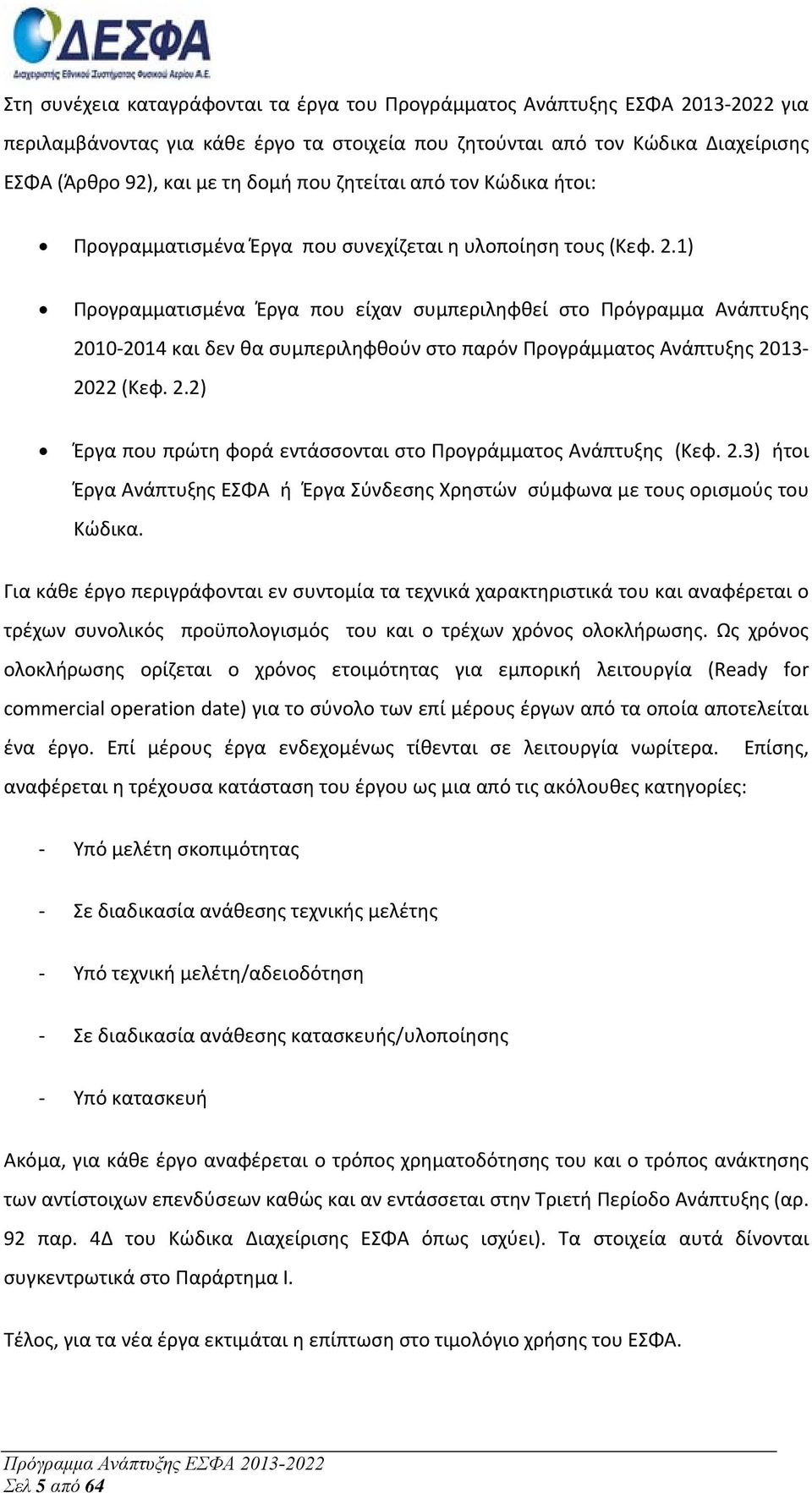 ΔΕΣΦΑ
Διαχειριστής Εθνικού Συστήματος Φυσικού Αερίου Α.Ε.

Στη συνέχεια καταγράφονται τα έργα του Προγράμματος Ανάπτυξης ΕΣΦΑ 2013-2022 για περιλαμβάνοντας για κάθε έργο τα στοιχεία που ζητούνται από τον Κώδικα Διαχείρισης ΕΣΦΑ (Άρθρο 92), και με τη δομή που ζητείται από τον Κώδικα ήτοι:

• Προγραμματισμένα Έργα που συνεχίζεται η υλοποίηση τους (Κεφ. 2.1)

• Προγραμματισμένα Έργα που είχαν συμπεριληφθεί στο Πρόγραμμα Ανάπτυξης 2010-2014 και δεν θα συμπεριληφθούν στο παρόν Προγράμματος Ανάπτυξης 2013-2022 (Κεφ. 2.2)

• Έργα που πρώτη φορά εντάσσονται στο Προγράμματος Ανάπτυξης (Κεφ. 2.3) ήτοι Έργα Ανάπτυξης ΕΣΦΑ ή Έργα Σύνδεσης Χρηστών σύμφωνα με τους ορισμούς του Κώδικα.

Για κάθε έργο περιγράφονται εν συντομία τα τεχνικά χαρακτηριστικά του και αναφέρεται ο τρέχων συνολικός προϋπολογισμός του και ο τρέχων χρόνος ολοκλήρωσης. Ως χρόνος ολοκλήρωσης ορίζεται ο χρόνος ετοιμότητας για εμπορική λειτουργία (Ready for commercial operation date) για το σύνολο των επί μέρους έργων από τα οποία αποτελείται ένα έργο. Επί μέρους έργα ενδεχομένως τίθενται σε λειτουργία νωρίτερα. Επίσης, αναφέρεται η τρέχουσα κατάσταση του έργου ως μια από τις ακόλουθες κατηγορίες:

- Υπό μελέτη σκοπιμότητας

- Σε διαδικασία ανάθεσης τεχνικής μελέτης

- Υπό τεχνική μελέτη/αδειοδότηση

- Σε διαδικασία ανάθεσης κατασκευής/υλοποίησης

- Υπό κατασκευή

Ακόμα, για κάθε έργο αναφέρεται ο τρόπος χρηματοδότησης του και ο τρόπος ανάκτησης των αντίστοιχων επενδύσεων καθώς και αν εντάσσεται στην Τριετή Περίοδο Ανάπτυξης (αρ. 92 παρ. 4Δ του Κώδικα Διαχείρισης ΕΣΦΑ όπως ισχύει). Τα στοιχεία αυτά δίνονται συγκεντρωτικά στο Παράρτημα Ι.

Τέλος, για τα νέα έργα εκτιμάται η επίπτωση στο τιμολόγιο χρήσης του ΕΣΦΑ.

Πρόγραμμα Ανάπτυξης ΕΣΦΑ 2013-2022
Σελ 5 από 64